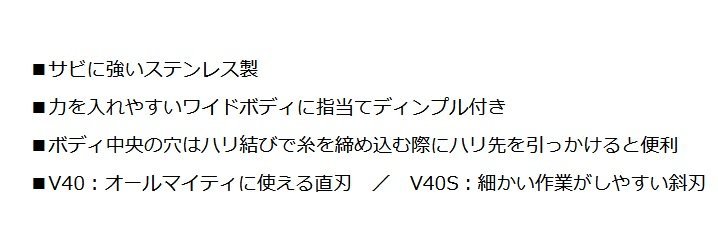 ■サビに強いステンレス製

■力を入れやすいワイドボディに指当てディンプル付き

■ボディ中央の穴はハリ結びで糸を締め込む際にハリ先を引っかけると便利

■V40：オールマイティに使える直刃　／　V40S：細かい作業がしやすい斜刃